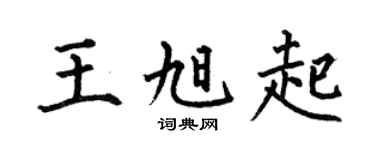 王旭起

词典网